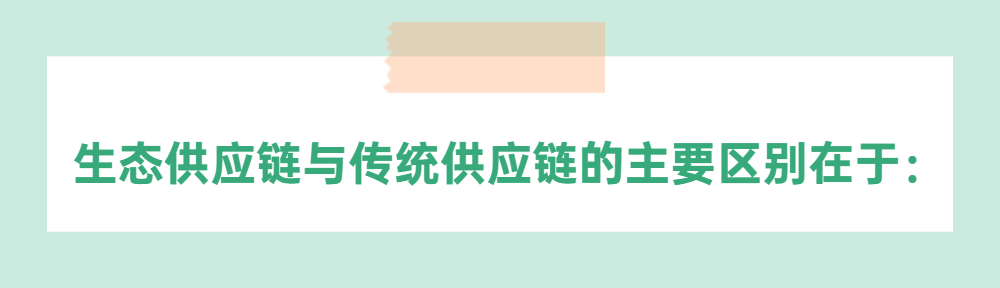 生态供应链与传统供应链的主要区别在于：